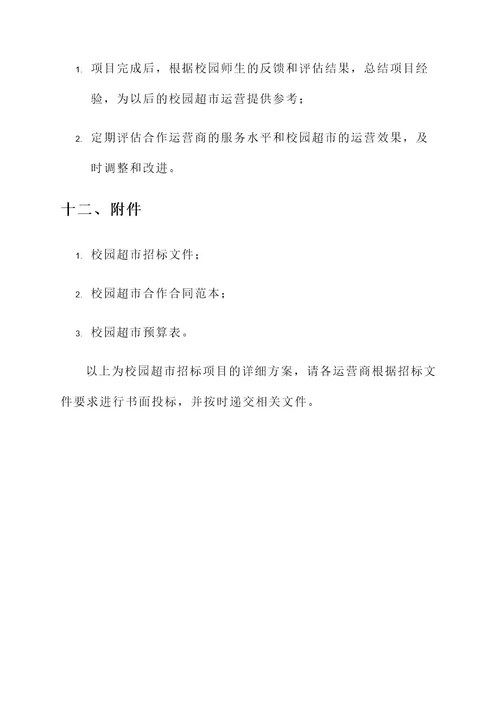 1. 项目完成后，根据校园师生的反馈和评估结果，总结项目经验，为以后的校园超市运营提供参考；

2. 定期评估合作运营商的服务水平和校园超市的运营效果，及时调整和改进。

十二、附件

1. 校园超市招标文件；

2. 校园超市合作合同范本；

3. 校园超市预算表。

以上为校园超市招标项目的详细方案，请各运营商根据招标文件要求进行书面投标，并按时递交相关文件。